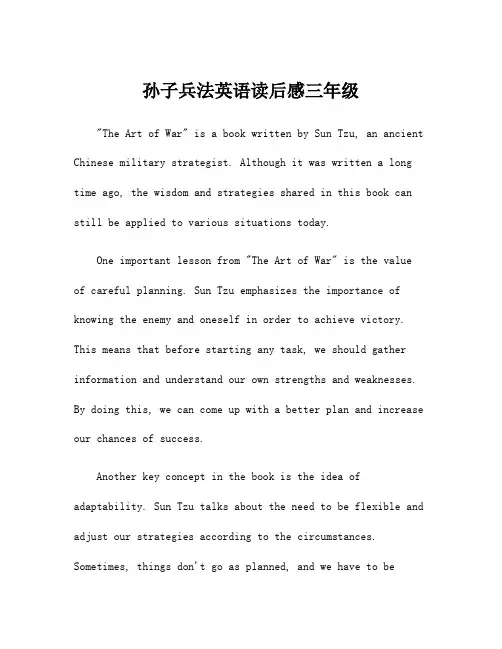 孙子兵法英语读后感三年级

"The Art of War" is a book written by Sun Tzu, an ancient Chinese military strategist. Although it was written a long time ago, the wisdom and strategies shared in this book can still be applied to various situations today.

One important lesson from "The Art of War" is the value of careful planning. Sun Tzu emphasizes the importance of knowing the enemy and oneself in order to achieve victory. This means that before starting any task, we should gather information and understand our own strengths and weaknesses. By doing this, we can come up with a better plan and increase our chances of success.

Another key concept in the book is the idea of adaptability. Sun Tzu talks about the need to be flexible and adjust our strategies according to the circumstances. Sometimes, things don't go as planned, and we have to be